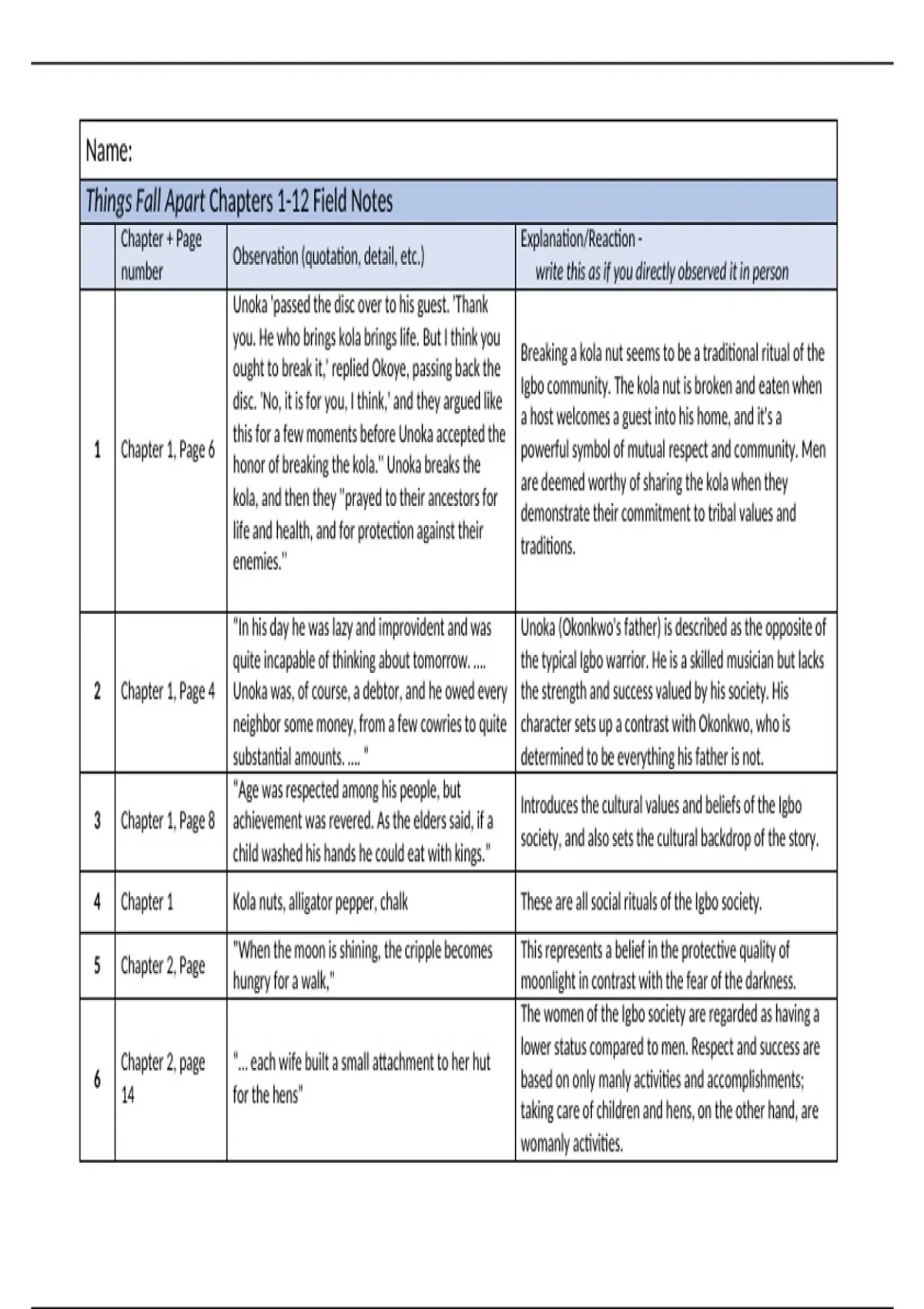 Name:

Things Fall Apart Chapters 1-12 Field Notes

| | Chapter + Page number | Observation (quotation, detail, etc.) | Explanation/Reaction - write this as if you directly observed it in person |
|---|---|---|---|
| 1 | Chapter 1, Page 6 | Unoka 'passed the disc over to his guest. 'Thank you. He who brings kola brings life. But I think you ought to break it,' replied Okoye, passing back the disc. 'No, it is for you, I think,' and they argued like this for a few moments before Unoka accepted the honor of breaking the kola." Unoka breaks the kola, and then they "prayed to their ancestors for life and health, and for protection against their enemies." | Breaking a kola nut seems to be a traditional ritual of the Igbo community. The kola nut is broken and eaten when a host welcomes a guest into his home, and it's a powerful symbol of mutual respect and community. Men are deemed worthy of sharing the kola when they demonstrate their commitment to tribal values and traditions. |
| 2 | Chapter 1, Page 4 | "In his day he was lazy and improvident and was quite incapable of thinking about tomorrow. .... Unoka was, of course, a debtor, and he owed every neighbor some money, from a few cowries to quite substantial amounts. .... " | Unoka (Okonkwo's father) is described as the opposite of the typical Igbo warrior. He is a skilled musician but lacks the strength and success valued by his society. His character sets up a contrast with Okonkwo, who is determined to be everything his father is not. |
| 3 | Chapter 1, Page 8 | "Age was respected among his people, but achievement was revered. As the elders said, if a child washed his hands he could eat with kings." | Introduces the cultural values and beliefs of the Igbo society, and also sets the cultural backdrop of the story. |
| 4 | Chapter 1 | Kola nuts, alligator pepper, chalk | These are all social rituals of the Igbo society. |
| 5 | Chapter 2, Page | "When the moon is shining, the cripple becomes hungry for a walk," | This represents a belief in the protective quality of moonlight in contrast with the fear of the darkness. |
| 6 | Chapter 2, page 14 | "... each wife built a small attachment to her hut for the hens" | The women of the Igbo society are regarded as having a lower status compared to men. Respect and success are based on only manly activities and accomplishments; taking care of children and hens, on the other hand, are womanly activities. |